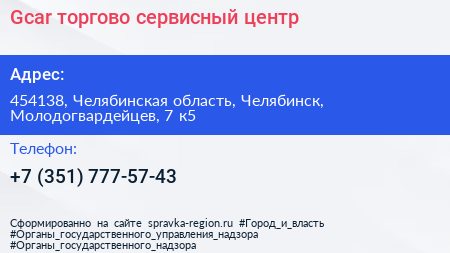 Gcar торгово сервисный центр

Адрес:

454138, Челябинская область, Челябинск, Молодогвардейцев, 7 к5

Телефон:

+7 (351) 777-57-43

Сформированно на сайте spravka-region.ru #Город_и_власть #Органы_государственного_управления_надзора #Органы_государственного_надзора